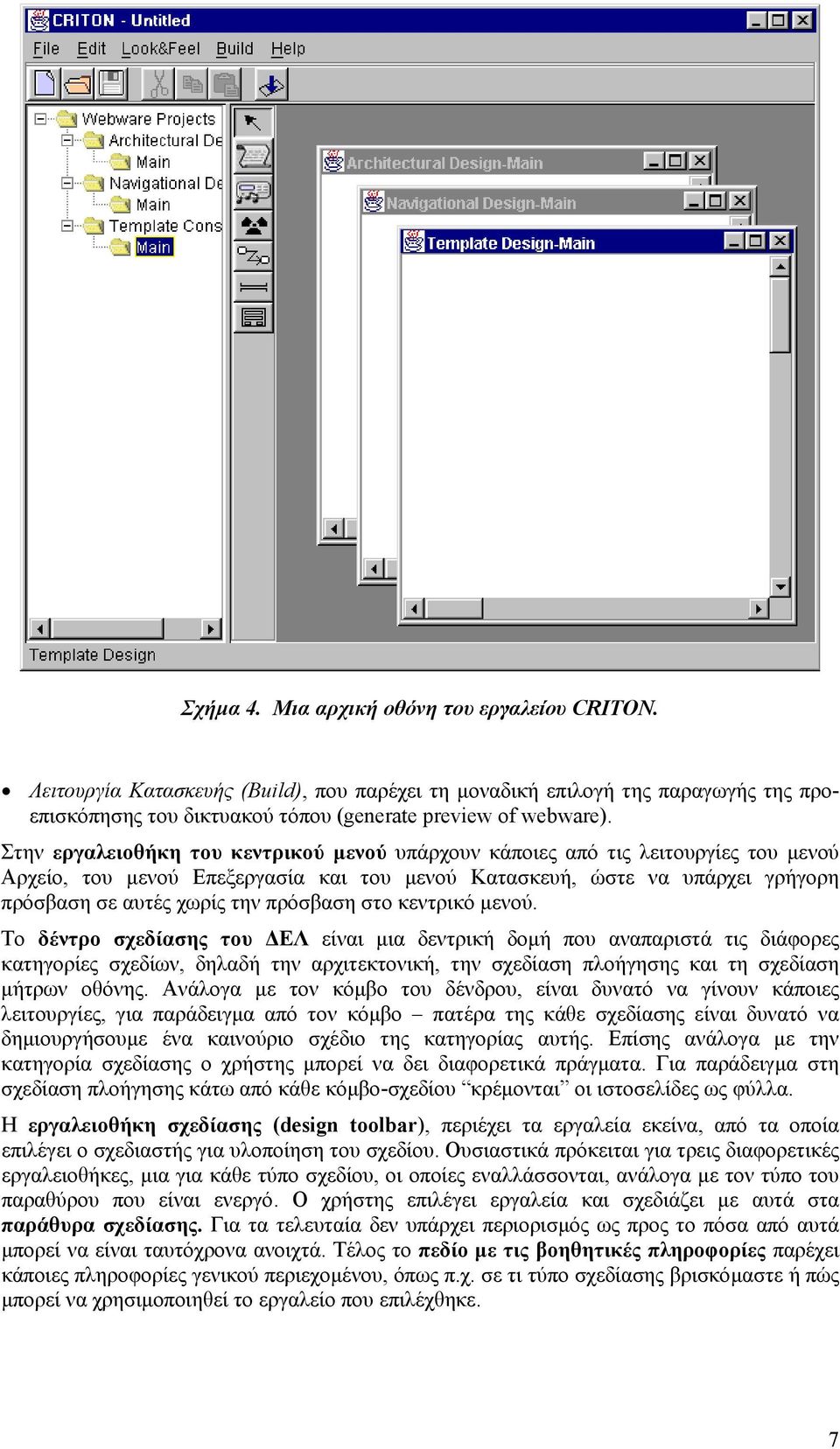 CRITON - Untitled

File Edit Look&Feel Build Help

Webware Projects
Architectural De
Main
Navigational De
Main
Template Cons
Main

Architectural Design-Main

Navigational Design-Main

Template Design-Main

Template Design

Σχήμα 4. Μια αρχική οθόνη του εργαλείου CRITON.

• Λειτουργία Κατασκευής (Build), που παρέχει τη μοναδική επιλογή της παραγωγής της προεπισκόπησης του δικτυακού τόπου (generate preview of webware).

Στην εργαλειοθήκη του κεντρικού μενού υπάρχουν κάποιες από τις λειτουργίες του μενού Αρχείο, του μενού Επεξεργασία και του μενού Κατασκευή, ώστε να υπάρχει γρήγορη πρόσβαση σε αυτές χωρίς την πρόσβαση στο κεντρικό μενού.

Το δέντρο σχεδίασης του ΔΕΛ είναι μια δεντρική δομή που αναπαριστά τις διάφορες κατηγορίες σχεδίων, δηλαδή την αρχιτεκτονική, την σχεδίαση πλοήγησης και τη σχεδίαση μήτρων οθόνης. Ανάλογα με τον κόμβο του δένδρου, είναι δυνατό να γίνουν κάποιες λειτουργίες, για παράδειγμα από τον κόμβο – πατέρα της κάθε σχεδίασης είναι δυνατό να δημιουργήσουμε ένα καινούριο σχέδιο της κατηγορίας αυτής. Επίσης ανάλογα με την κατηγορία σχεδίασης ο χρήστης μπορεί να δει διαφορετικά πράγματα. Για παράδειγμα στη σχεδίαση πλοήγησης κάτω από κάθε κόμβο-σχεδίου “κρέμονται” οι ιστοσελίδες ως φύλλα.

Η εργαλειοθήκη σχεδίασης (design toolbar), περιέχει τα εργαλεία εκείνα, από τα οποία επιλέγει ο σχεδιαστής για υλοποίηση του σχεδίου. Ουσιαστικά πρόκειται για τρεις διαφορετικές εργαλειοθήκες, μια για κάθε τύπο σχεδίου, οι οποίες εναλλάσσονται, ανάλογα με τον τύπο του παραθύρου που είναι ενεργό. Ο χρήστης επιλέγει εργαλεία και σχεδιάζει με αυτά στα παράθυρα σχεδίασης. Για τα τελευταία δεν υπάρχει περιορισμός ως προς το πόσα από αυτά μπορεί να είναι ταυτόχρονα ανοιχτά. Τέλος το πεδίο με τις βοηθητικές πληροφορίες παρέχει κάποιες πληροφορίες γενικού περιεχομένου, όπως π.χ. σε τι τύπο σχεδίασης βρισκόμαστε ή πώς μπορεί να χρησιμοποιηθεί το εργαλείο που επιλέχθηκε.

7